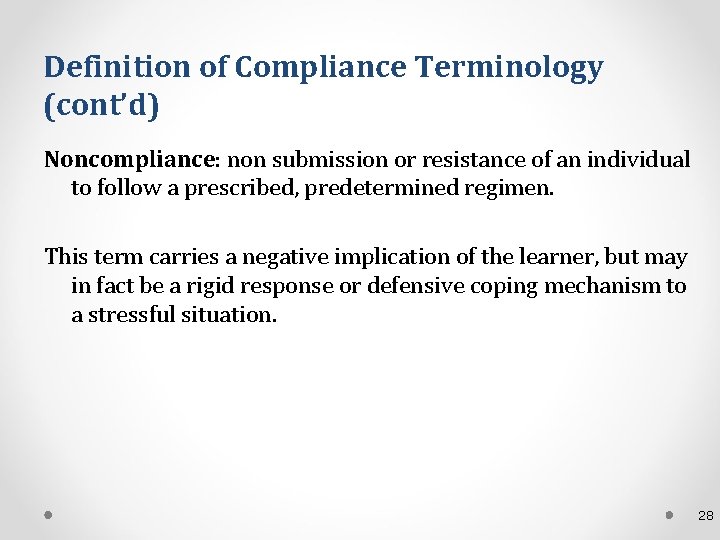 Definition of Compliance Terminology (cont'd)

Noncompliance: non submission or resistance of an individual to follow a prescribed, predetermined regimen.

This term carries a negative implication of the learner, but may in fact be a rigid response or defensive coping mechanism to a stressful situation.

28